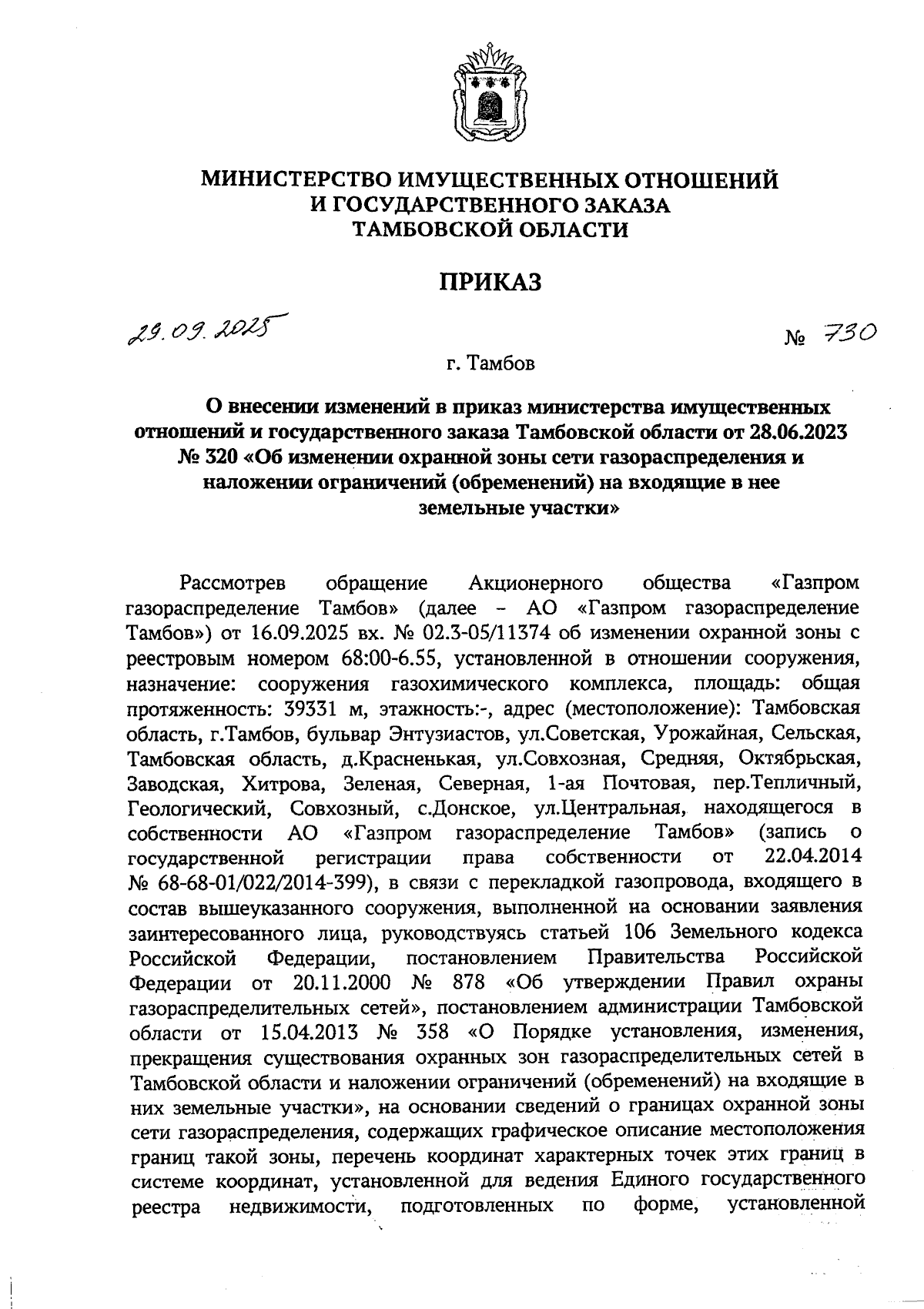 МИНИСТЕРСТВО ИМУЩЕСТВЕННЫХ ОТНОШЕНИЙ
И ГОСУДАРСТВЕННОГО ЗАКАЗА
ТАМБОВСКОЙ ОБЛАСТИ

ПРИКАЗ

29.09.2025

№ 730

г. Тамбов

О внесении изменений в приказ министерства имущественных отношений и государственного заказа Тамбовской области от 28.06.2023 № 320 «Об изменении охранной зоны сети газораспределения и наложении ограничений (обременений) на входящие в нее земельные участки»

Рассмотрев обращение Акционерного общества «Газпром газораспределение Тамбов» (далее – АО «Газпром газораспределение Тамбов») от 16.09.2025 вх. № 02.3-05/11374 об изменении охранной зоны с реестровым номером 68:00-6.55, установленной в отношении сооружения, назначение: сооружения газохимического комплекса, площадь: общая протяженность: 39331 м, этажность:-, адрес (местоположение): Тамбовская область, г.Тамбов, бульвар Энтузиастов, ул.Советская, Урожайная, Сельская, Тамбовская область, д.Красненькая, ул.Совхозная, Средняя, Октябрьская, Заводская, Хитрова, Зеленая, Северная, 1-ая Почтовая, пер.Тепличный, Геологический, Совхозный, с.Донское, ул.Центральная, находящегося в собственности АО «Газпром газораспределение Тамбов» (запись о государственной регистрации права собственности от 22.04.2014 № 68-68-01/022/2014-399), в связи с перекладкой газопровода, входящего в состав вышеуказанного сооружения, выполненной на основании заявления заинтересованного лица, руководствуясь статьей 106 Земельного кодекса Российской Федерации, постановлением Правительства Российской Федерации от 20.11.2000 № 878 «Об утверждении Правил охраны газораспределительных сетей», постановлением администрации Тамбовской области от 15.04.2013 № 358 «О Порядке установления, изменения, прекращения существования охранных зон газораспределительных сетей в Тамбовской области и наложении ограничений (обременений) на входящие в них земельные участки», на основании сведений о границах охранной зоны сети газораспределения, содержащих графическое описание местоположения границ такой зоны, перечень координат характерных точек этих границ в системе координат, установленной для ведения Единого государственного реестра недвижимости, подготовленных по форме, установленной